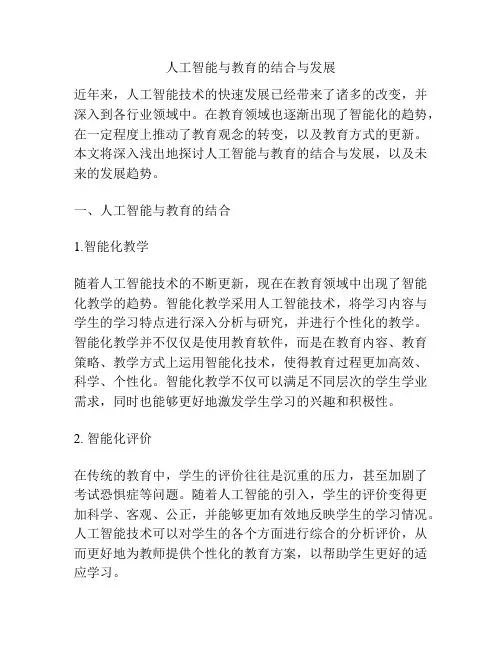 人工智能与教育的结合与发展

近年来，人工智能技术的快速发展已经带来了诸多的改变，并深入到各行业领域中。在教育领域也逐渐出现了智能化的趋势，在一定程度上推动了教育观念的转变，以及教育方式的更新。本文将深入浅出地探讨人工智能与教育的结合与发展，以及未来的发展趋势。

一、人工智能与教育的结合

1.智能化教学

随着人工智能技术的不断更新，现在在教育领域中出现了智能化教学的趋势。智能化教学采用人工智能技术，将学习内容与学生的学习特点进行深入分析与研究，并进行个性化的教学。智能化教学并不仅仅是使用教育软件，而是在教育内容、教育策略、教学方式上运用智能化技术，使得教育过程更加高效、科学、个性化。智能化教学不仅可以满足不同层次的学生学业需求，同时也能够更好地激发学生学习的兴趣和积极性。

2. 智能化评价

在传统的教育中，学生的评价往往是沉重的压力，甚至加剧了考试恐惧症等问题。随着人工智能的引入，学生的评价变得更加科学、客观、公正，并能够更加有效地反映学生的学习情况。人工智能技术可以对学生的各个方面进行综合的分析评价，从而更好地为教师提供个性化的教育方案，以帮助学生更好的适应学习。